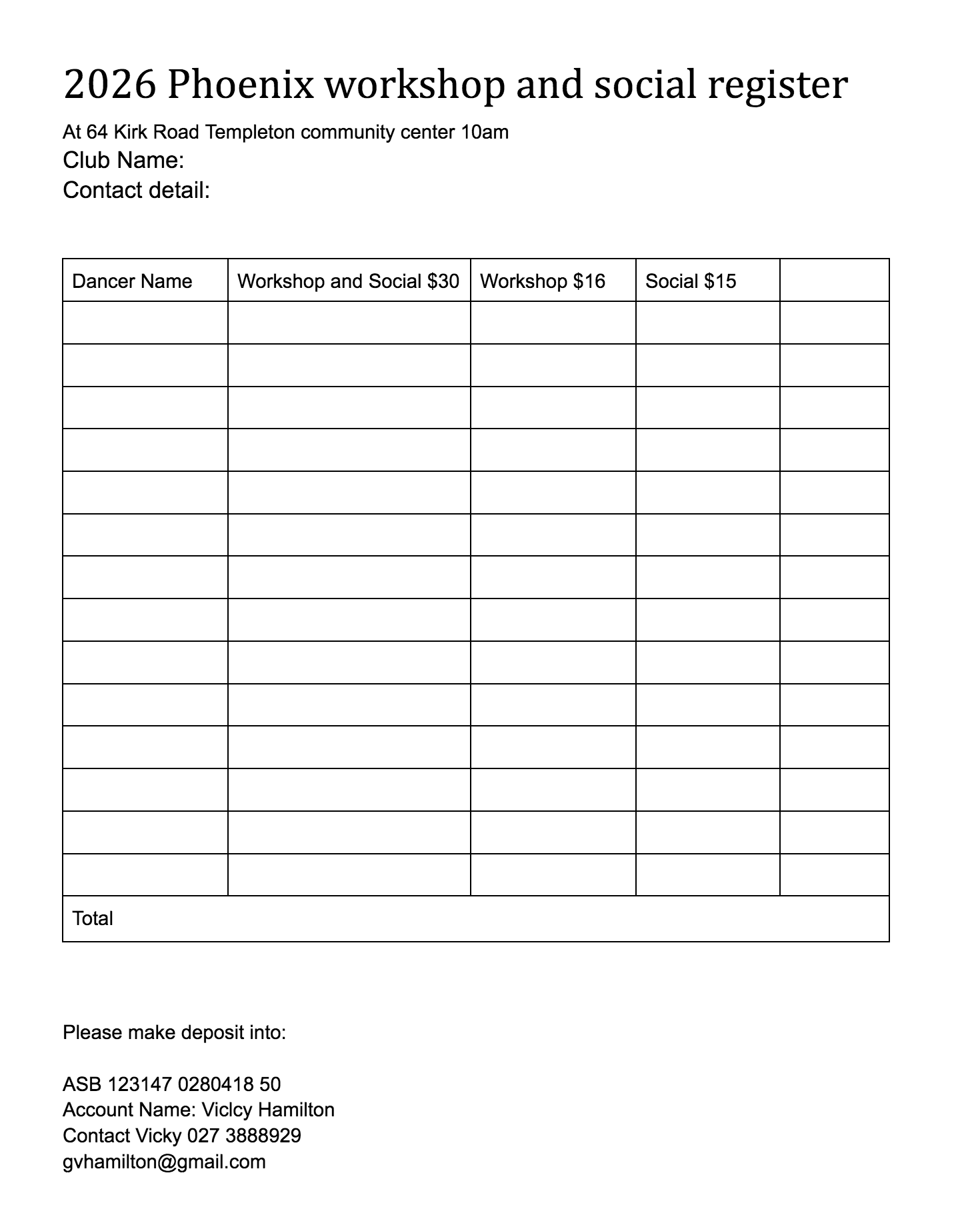 2026 Phoenix workshop and social register

At 64 Kirk Road Templeton community center 10am
Club Name:
Contact detail:

| Dancer Name | Workshop and Social $30 | Workshop $16 | Social $15 | |
|---|---|---|---|---|
| | | | | |
| | | | | |
| | | | | |
| | | | | |
| | | | | |
| | | | | |
| | | | | |
| | | | | |
| | | | | |
| | | | | |
| | | | | |
| | | | | |
| | | | | |
| | | | | |
| Total | | | | |

Please make deposit into:

ASB 123147 0280418 50
Account Name: Viclcy Hamilton
Contact Vicky 027 3888929
gvhamilton@gmail.com